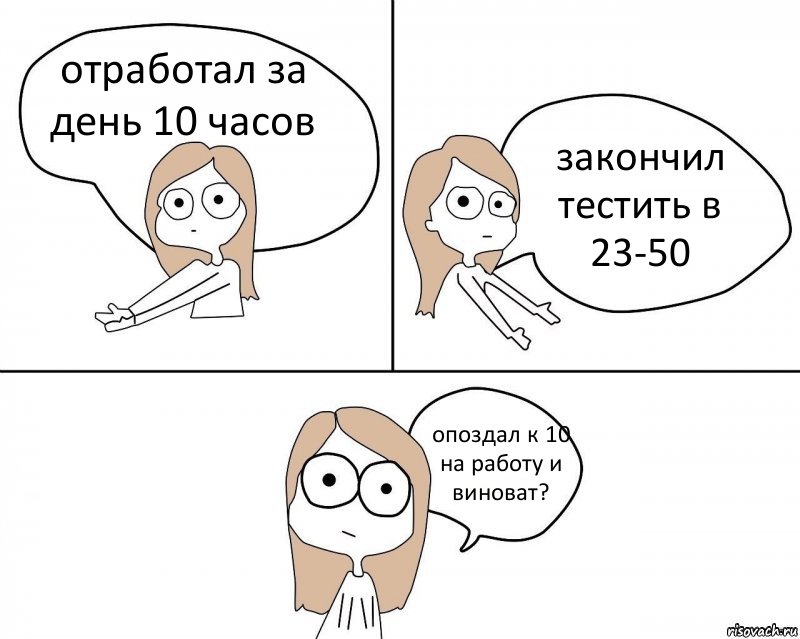 отработал за день 10 часов

закончил тестить в 23-50

опоздал к 10 на работу и виноват?

risovach.ru